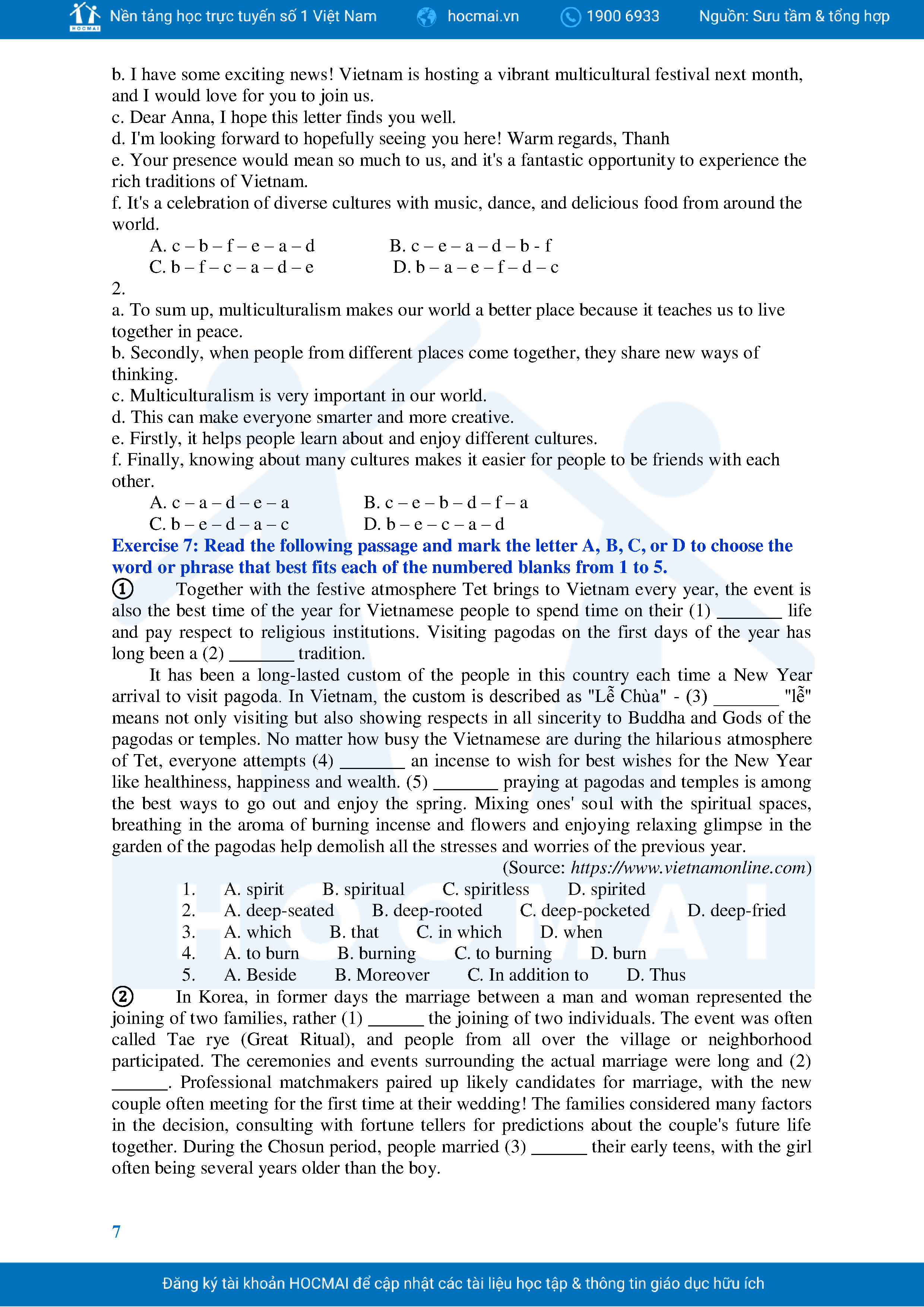 HOCMAI Nền tảng học trực tuyến số 1 Việt Nam hocmai.vn 1900 6933 Nguồn: Sưu tầm & tổng hợp

b. I have some exciting news! Vietnam is hosting a vibrant multicultural festival next month, and I would love for you to join us.
c. Dear Anna, I hope this letter finds you well.
d. I'm looking forward to hopefully seeing you here! Warm regards, Thanh
e. Your presence would mean so much to us, and it's a fantastic opportunity to experience the rich traditions of Vietnam.
f. It's a celebration of diverse cultures with music, dance, and delicious food from around the world.
A. c – b – f – e – a – d B. c – e – a – d – b - f
C. b – f – c – a – d – e D. b – a – e – f – d – c
2.
a. To sum up, multiculturalism makes our world a better place because it teaches us to live together in peace.
b. Secondly, when people from different places come together, they share new ways of thinking.
c. Multiculturalism is very important in our world.
d. This can make everyone smarter and more creative.
e. Firstly, it helps people learn about and enjoy different cultures.
f. Finally, knowing about many cultures makes it easier for people to be friends with each other.
A. c – a – d – e – a B. c – e – b – d – f – a
C. b – e – d – a – c D. b – e – c – a – d
Exercise 7: Read the following passage and mark the letter A, B, C, or D to choose the word or phrase that best fits each of the numbered blanks from 1 to 5.
① Together with the festive atmosphere Tet brings to Vietnam every year, the event is also the best time of the year for Vietnamese people to spend time on their (1) _______ life and pay respect to religious institutions. Visiting pagodas on the first days of the year has long been a (2) _______ tradition.
It has been a long-lasted custom of the people in this country each time a New Year arrival to visit pagoda. In Vietnam, the custom is described as "Lễ Chùa" - (3) _______ "lễ" means not only visiting but also showing respects in all sincerity to Buddha and Gods of the pagodas or temples. No matter how busy the Vietnamese are during the hilarious atmosphere of Tet, everyone attempts (4) _______ an incense to wish for best wishes for the New Year like healthiness, happiness and wealth. (5) _______ praying at pagodas and temples is among the best ways to go out and enjoy the spring. Mixing ones' soul with the spiritual spaces, breathing in the aroma of burning incense and flowers and enjoying relaxing glimpse in the garden of the pagodas help demolish all the stresses and worries of the previous year.
(Source: https://www.vietnamonline.com)
1. A. spirit B. spiritual C. spiritless D. spirited
2. A. deep-seated B. deep-rooted C. deep-pocketed D. deep-fried
3. A. which B. that C. in which D. when
4. A. to burn B. burning C. to burning D. burn
5. A. Beside B. Moreover C. In addition to D. Thus
② In Korea, in former days the marriage between a man and woman represented the joining of two families, rather (1) ______ the joining of two individuals. The event was often called Tae rye (Great Ritual), and people from all over the village or neighborhood participated. The ceremonies and events surrounding the actual marriage were long and (2) ______. Professional matchmakers paired up likely candidates for marriage, with the new couple often meeting for the first time at their wedding! The families considered many factors in the decision, consulting with fortune tellers for predictions about the couple's future life together. During the Chosun period, people married (3) ______ their early teens, with the girl often being several years older than the boy.

7

Đăng ký tài khoản HOCMAI để cập nhật các tài liệu học tập & thông tin giáo dục hữu ích